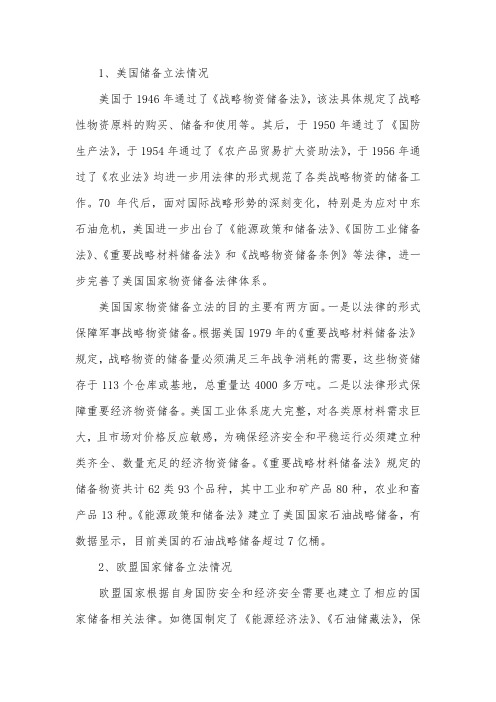 1、美国储备立法情况

美国于 1946 年通过了《战略物资储备法》，该法具体规定了战略性物资原料的购买、储备和使用等。其后，于 1950 年通过了《国防生产法》，于 1954 年通过了《农产品贸易扩大资助法》，于 1956 年通过了《农业法》均进一步用法律的形式规范了各类战略物资的储备工作。70 年代后，面对国际战略形势的深刻变化，特别是为应对中东石油危机，美国进一步出台了《能源政策和储备法》、《国防工业储备法》、《重要战略材料储备法》和《战略物资储备条例》等法律，进一步完善了美国国家物资储备法律体系。

美国国家物资储备立法的目的主要有两方面。一是以法律的形式保障军事战略物资储备。根据美国 1979 年的《重要战略材料储备法》规定，战略物资的储备量必须满足三年战争消耗的需要，这些物资储存于 113 个仓库或基地，总重量达 4000 多万吨。二是以法律形式保障重要经济物资储备。美国工业体系庞大完整，对各类原材料需求巨大，且市场对价格反应敏感，为确保经济安全和平稳运行必须建立种类齐全、数量充足的经济物资储备。《重要战略材料储备法》规定的储备物资共计 62 类 93 个品种，其中工业和矿产品 80 种，农业和畜产品 13 种。《能源政策和储备法》建立了美国国家石油战略储备，有数据显示，目前美国的石油战略储备超过 7 亿桶。

2、欧盟国家储备立法情况

欧盟国家根据自身国防安全和经济安全需要也建立了相应的国家储备相关法律。如德国制定了《能源经济法》、《石油储藏法》，保